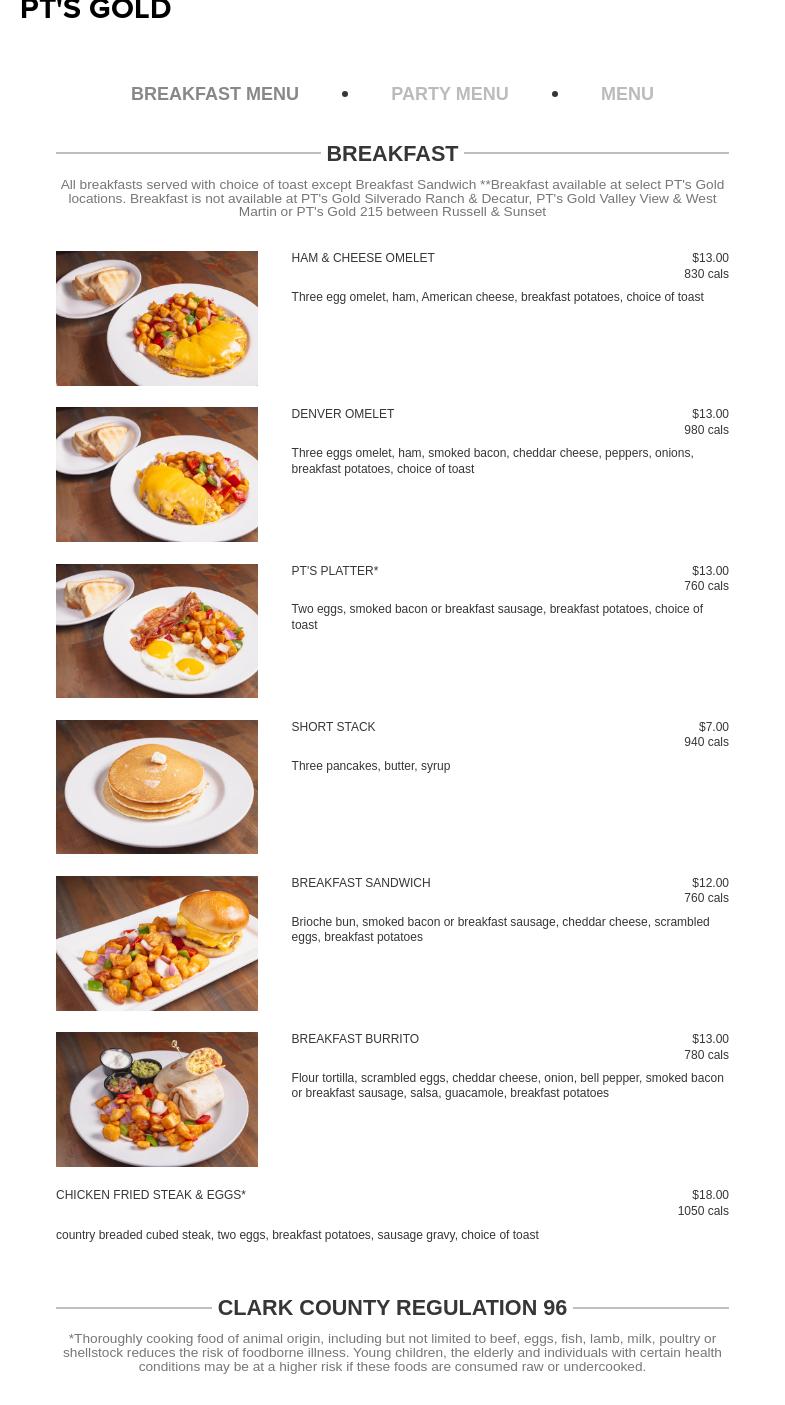 PT'S GOLD

BREAKFAST MENU • PARTY MENU • MENU

BREAKFAST

All breakfasts served with choice of toast except Breakfast Sandwich **Breakfast available at select PT's Gold locations. Breakfast is not available at PT's Gold Silverado Ranch & Decatur, PT's Gold Valley View & West Martin or PT's Gold 215 between Russell & Sunset

HAM & CHEESE OMELET
$13.00
830 cals
Three egg omelet, ham, American cheese, breakfast potatoes, choice of toast

DENVER OMELET
$13.00
980 cals
Three eggs omelet, ham, smoked bacon, cheddar cheese, peppers, onions, breakfast potatoes, choice of toast

PT'S PLATTER*
$13.00
760 cals
Two eggs, smoked bacon or breakfast sausage, breakfast potatoes, choice of toast

SHORT STACK
$7.00
940 cals
Three pancakes, butter, syrup

BREAKFAST SANDWICH
$12.00
760 cals
Brioche bun, smoked bacon or breakfast sausage, cheddar cheese, scrambled eggs, breakfast potatoes

BREAKFAST BURRITO
$13.00
780 cals
Flour tortilla, scrambled eggs, cheddar cheese, onion, bell pepper, smoked bacon or breakfast sausage, salsa, guacamole, breakfast potatoes

CHICKEN FRIED STEAK & EGGS*
$18.00
1050 cals
country breaded cubed steak, two eggs, breakfast potatoes, sausage gravy, choice of toast

CLARK COUNTY REGULATION 96

*Thoroughly cooking food of animal origin, including but not limited to beef, eggs, fish, lamb, milk, poultry or shellstock reduces the risk of foodborne illness. Young children, the elderly and individuals with certain health conditions may be at a higher risk if these foods are consumed raw or undercooked.